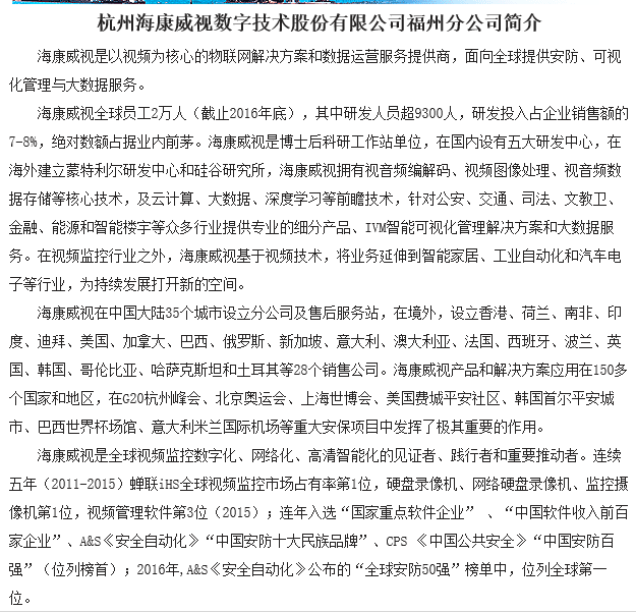 杭州海康威视数字技术股份有限公司福州分公司简介

海康威视是以视频为核心的物联网解决方案和数据运营服务提供商，面向全球提供安防、可视化管理与大数据服务。

海康威视全球员工2万人（截止2016年底），其中研发人员超9300人，研发投入占企业销售额的7-8%，绝对数额占据业内前茅。海康威视是博士后科研工作站单位，在国内设有五大研发中心，在海外建立蒙特利尔研发中心和硅谷研究所，海康威视拥有视音频编解码、视频图像处理、视音频数据存储等核心技术，及云计算、大数据、深度学习等前瞻技术，针对公安、交通、司法、文教卫、金融、能源和智能楼宇等众多行业提供专业的细分产品、IVM智能可视化管理解决方案和大数据服务。在视频监控行业之外，海康威视基于视频技术，将业务延伸到智能家居、工业自动化和汽车电子等行业，为持续发展打开新的空间。

海康威视在中国大陆35个城市设立分公司及售后服务站，在境外，设立香港、荷兰、南非、印度、迪拜、美国、加拿大、巴西、俄罗斯、新加坡、意大利、澳大利亚、法国、西班牙、波兰、英国、韩国、哥伦比亚、哈萨克斯坦和土耳其等28个销售公司。海康威视产品和解决方案应用在150多个国家和地区，在G20杭州峰会、北京奥运会、上海世博会、美国费城平安社区、韩国首尔平安城市、巴西世界杯场馆、意大利米兰国际机场等重大安保项目中发挥了极其重要的作用。

海康威视是全球视频监控数字化、网络化、高清智能化的见证者、践行者和重要推动者。连续五年（2011-2015）蝉联iHS全球视频监控市场占有率第1位，硬盘录像机、网络硬盘录像机、监控摄像机第1位，视频管理软件第3位（2015）；连年入选“国家重点软件企业” 、“中国软件收入前百家企业”、A&S《安全自动化》“中国安防十大民族品牌”、CPS 《中国公共安全》“中国安防百强”（位列榜首）；2016年,A&S《安全自动化》公布的“全球安防50强”榜单中，位列全球第一位。